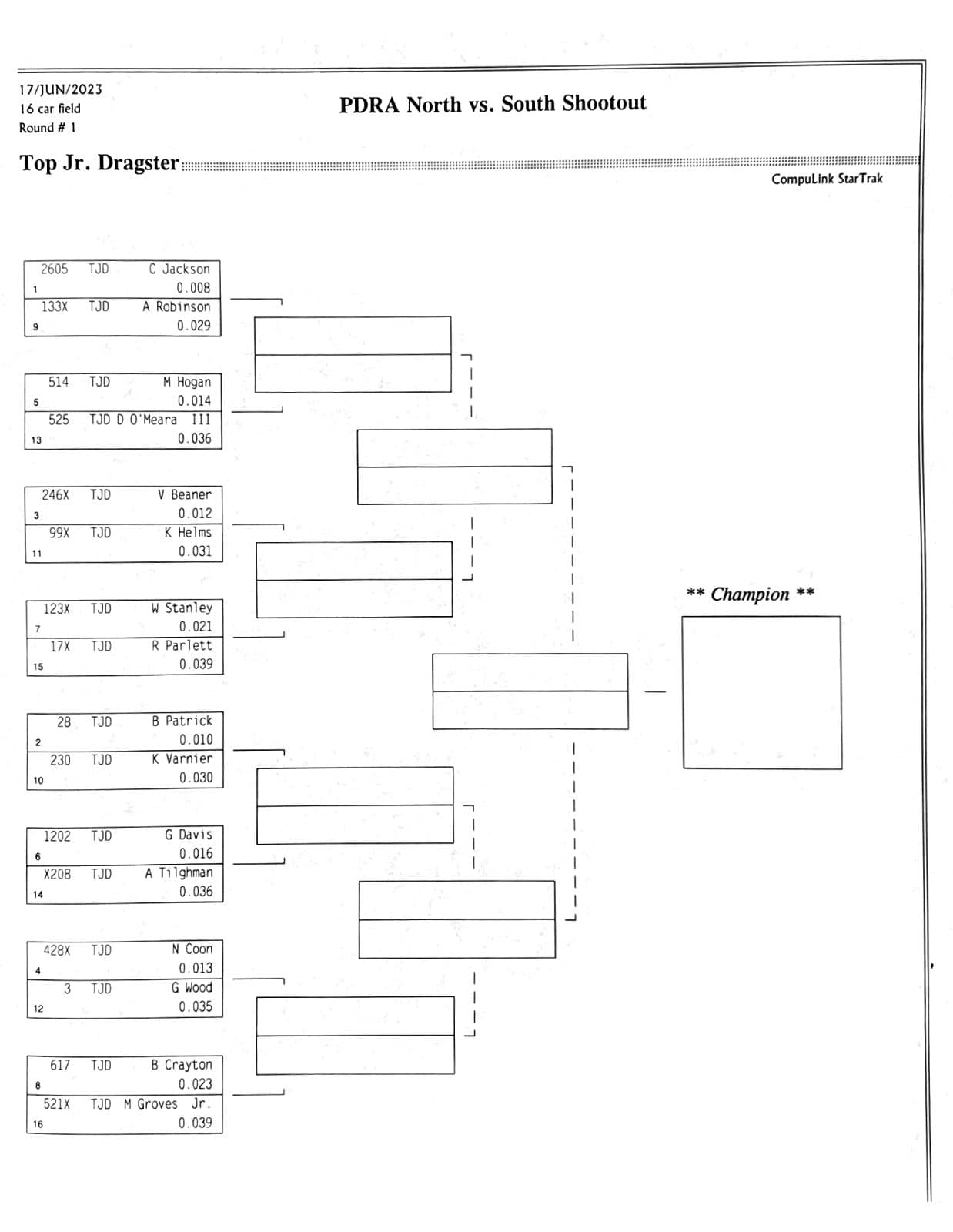 17/JUN/2023
16 car field
Round # 1

PDRA North vs. South Shootout

Top Jr. Dragster

CompuLink StarTrak

2605 TJD C Jackson
1 0.008
133X TJD A Robinson
9 0.029

514 TJD M Hogan
5 0.014
525 TJD D O'Meara III
13 0.036

246X TJD V Beaner
3 0.012
99X TJD K Helms
11 0.031

123X TJD W Stanley
7 0.021
17X TJD R Parlett
15 0.039

28 TJD B Patrick
2 0.010
230 TJD K Varnier
10 0.030

1202 TJD G Davis
6 0.016
X208 TJD A Tilghman
14 0.036

428X TJD N Coon
4 0.013
3 TJD G Wood
12 0.035

617 TJD B Crayton
8 0.023
521X TJD M Groves Jr.
16 0.039

** Champion **